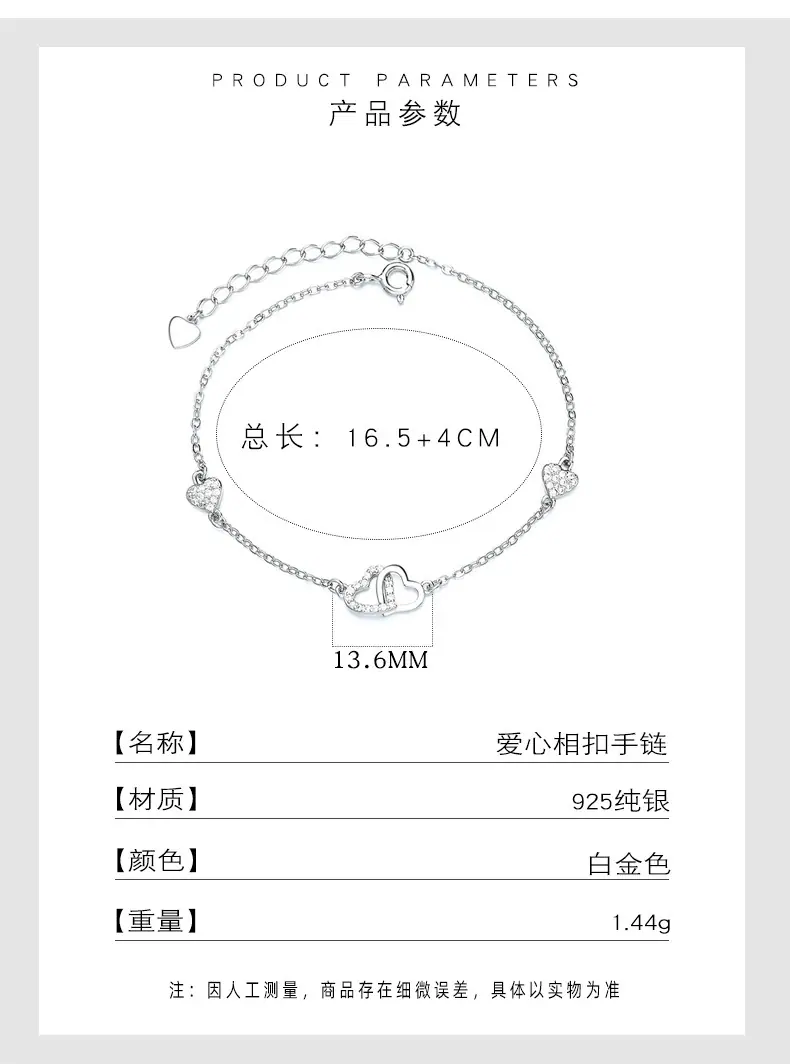 PRODUCT PARAMETERS
产品参数

总长：16.5+4CM

13.6MM

【名称】 爱心相扣手链

【材质】 925纯银

【颜色】 白金色

【重量】 1.44g

注：因人工测量，商品存在细微误差，具体以实物为准